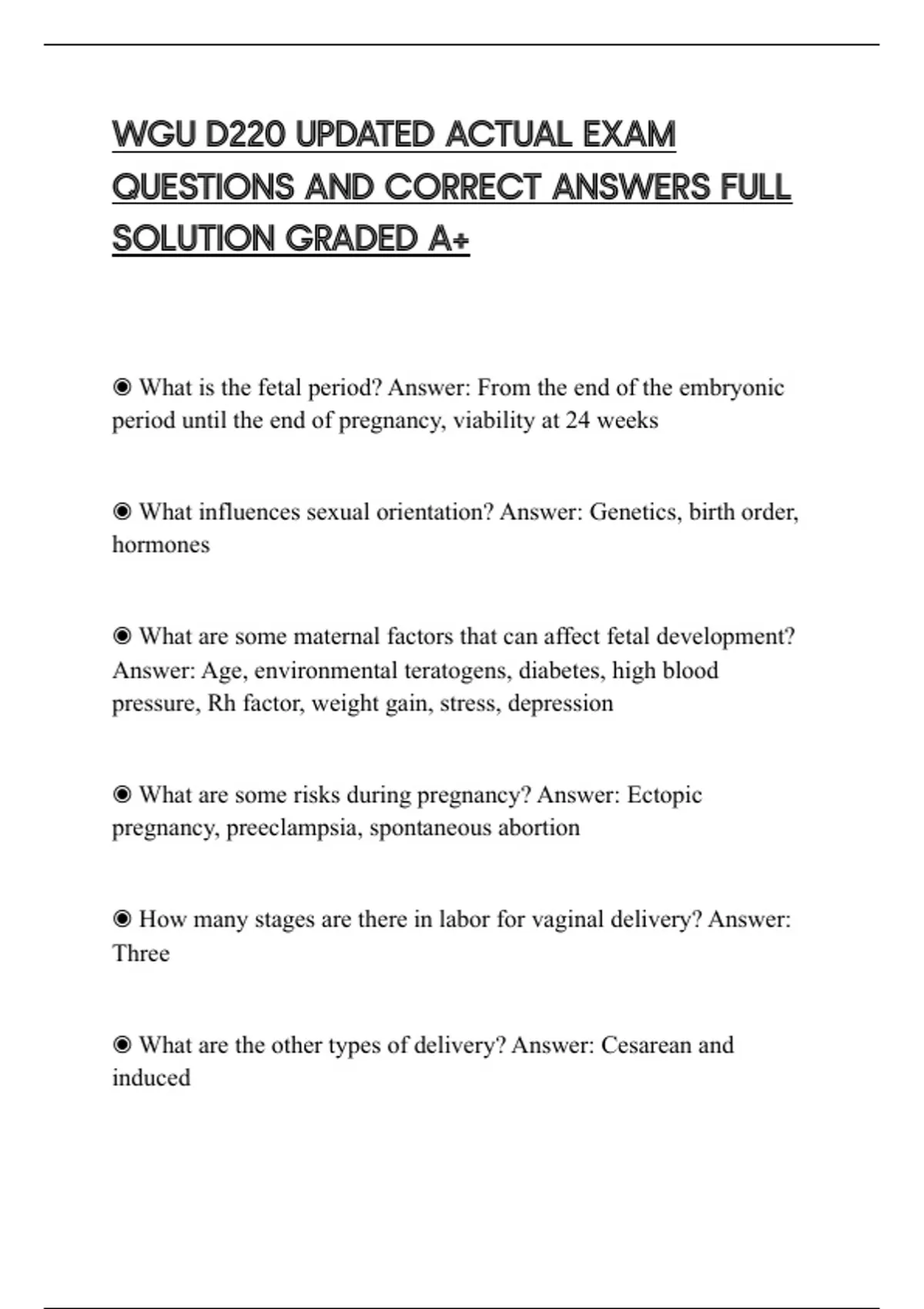 WGU D220 UPDATED ACTUAL EXAM QUESTIONS AND CORRECT ANSWERS FULL SOLUTION GRADED A+

◉ What is the fetal period? Answer: From the end of the embryonic period until the end of pregnancy, viability at 24 weeks

◉ What influences sexual orientation? Answer: Genetics, birth order, hormones

◉ What are some maternal factors that can affect fetal development? Answer: Age, environmental teratogens, diabetes, high blood pressure, Rh factor, weight gain, stress, depression

◉ What are some risks during pregnancy? Answer: Ectopic pregnancy, preeclampsia, spontaneous abortion

◉ How many stages are there in labor for vaginal delivery? Answer: Three

◉ What are the other types of delivery? Answer: Cesarean and induced